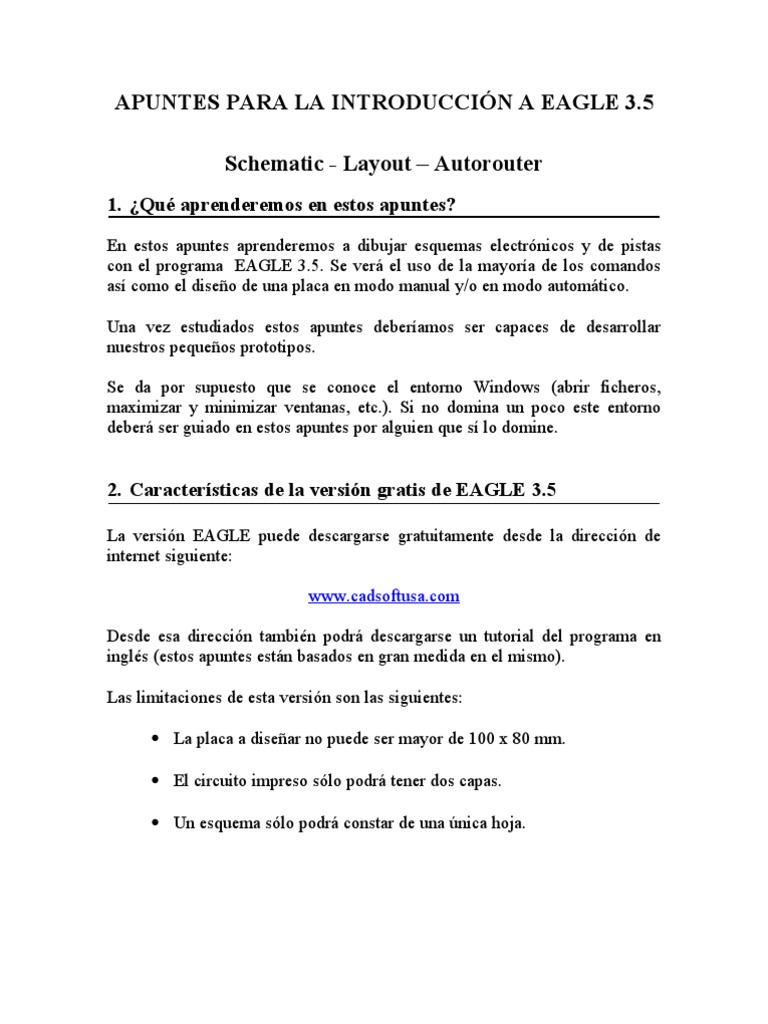 APUNTES PARA LA INTRODUCCIÓN A EAGLE 3.5

Schematic - Layout – Autorouter

1. ¿Qué aprenderemos en estos apuntes?

En estos apuntes aprenderemos a dibujar esquemas electrónicos y de pistas con el programa EAGLE 3.5. Se verá el uso de la mayoría de los comandos así como el diseño de una placa en modo manual y/o en modo automático.

Una vez estudiados estos apuntes deberíamos ser capaces de desarrollar nuestros pequeños prototipos.

Se da por supuesto que se conoce el entorno Windows (abrir ficheros, maximizar y minimizar ventanas, etc.). Si no domina un poco este entorno deberá ser guiado en estos apuntes por alguien que sí lo domine.

2. Características de la versión gratis de EAGLE 3.5

La versión EAGLE puede descargarse gratuitamente desde la dirección de internet siguiente:

www.cadsoftusa.com

Desde esa dirección también podrá descargarse un tutorial del programa en inglés (estos apuntes están basados en gran medida en el mismo).

Las limitaciones de esta versión son las siguientes:

• La placa a diseñar no puede ser mayor de 100 x 80 mm.

• El circuito impreso sólo podrá tener dos capas.

• Un esquema sólo podrá constar de una única hoja.